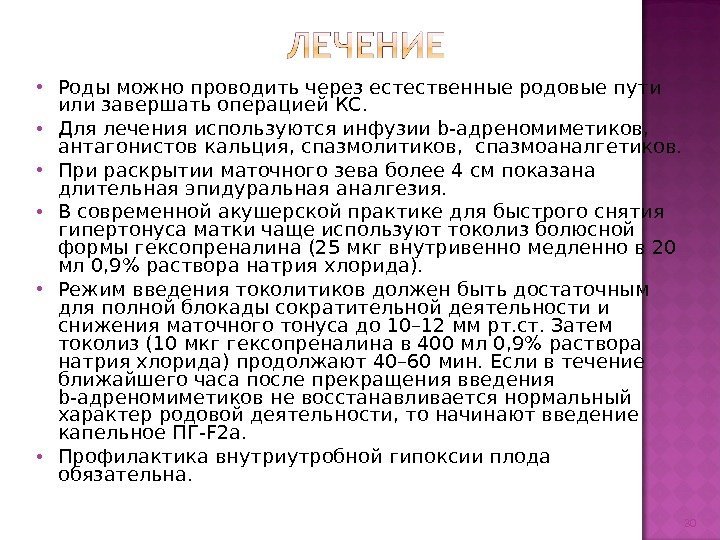 ЛЕЧЕНИЕ

• Роды можно проводить через естественные родовые пути или завершать операцией КС.

• Для лечения используются инфузии b-адреномиметиков, антагонистов кальция, спазмолитиков, спазмоаналгетиков.

• При раскрытии маточного зева более 4 см показана длительная эпидуральная аналгезия.

• В современной акушерской практике для быстрого снятия гипертонуса матки чаще используют токолиз болюсной формы гексопреналина (25 мкг внутривенно медленно в 20 мл 0,9% раствора натрия хлорида).

• Режим введения токолитиков должен быть достаточным для полной блокады сократительной деятельности и снижения маточного тонуса до 10–12 мм рт.ст. Затем токолиз (10 мкг гексопреналина в 400 мл 0,9% раствора натрия хлорида) продолжают 40–60 мин. Если в течение ближайшего часа после прекращения введения b-адреномиметиков не восстанавливается нормальный характер родовой деятельности, то начинают введение капельное ПГ-F2a.

• Профилактика внутриутробной гипоксии плода обязательна.

20